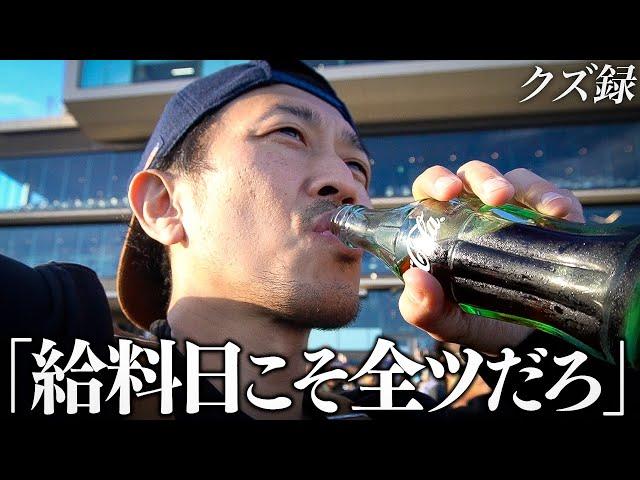 クズ録

「給料日こそ全ツだろ」